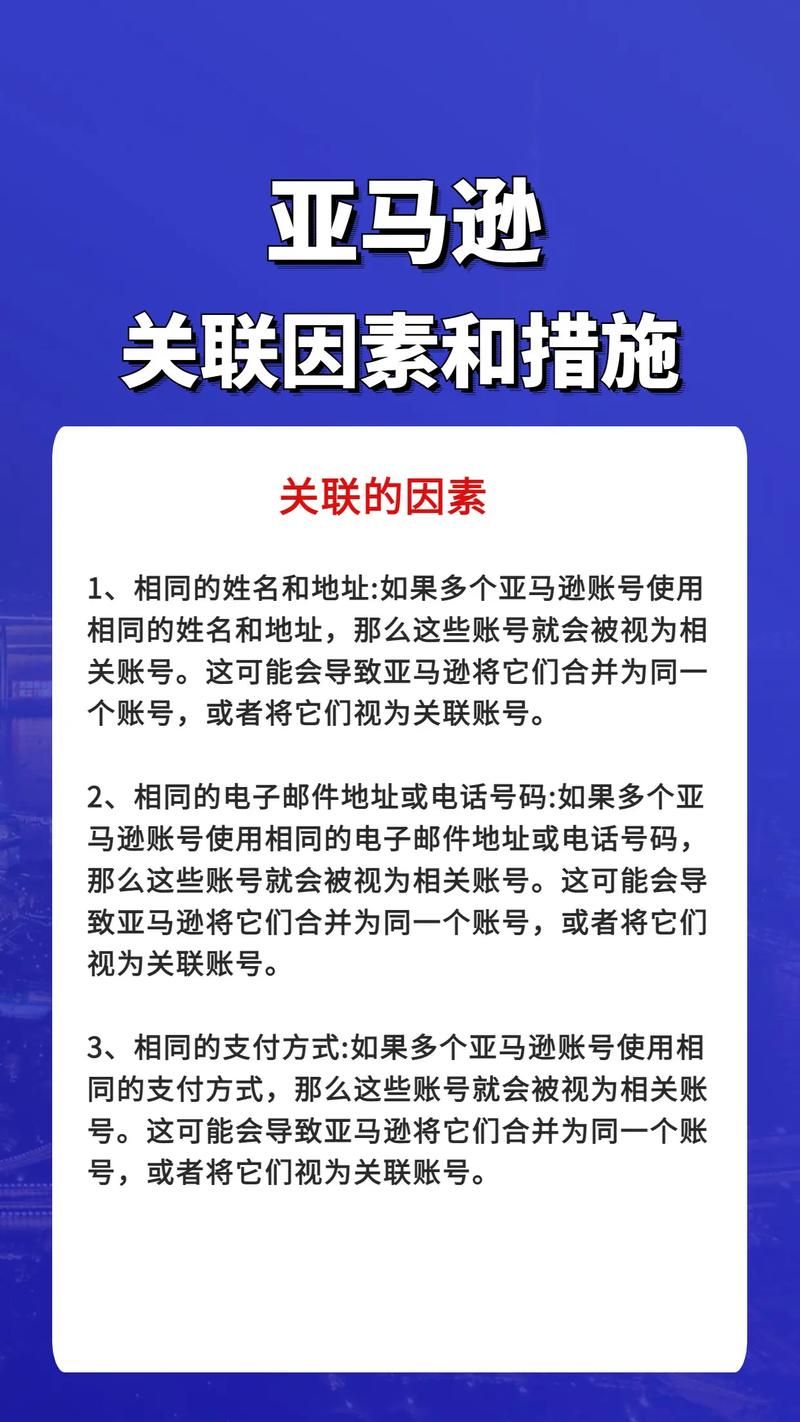 亚马逊
关联因素和措施

关联的因素

1、相同的姓名和地址:如果多个亚马逊账号使用相同的姓名和地址，那么这些账号就会被视为相关账号。这可能会导致亚马逊将它们合并为同一个账号，或者将它们视为关联账号。

2、相同的电子邮件地址或电话号码:如果多个亚马逊账号使用相同的电子邮件地址或电话号码，那么这些账号就会被视为相关账号。这可能会导致亚马逊将它们合并为同一个账号，或者将它们视为关联账号。

3、相同的支付方式:如果多个亚马逊账号使用相同的支付方式，那么这些账号就会被视为相关账号。这可能会导致亚马逊将它们合并为同一个账号，或者将它们视为关联账号。